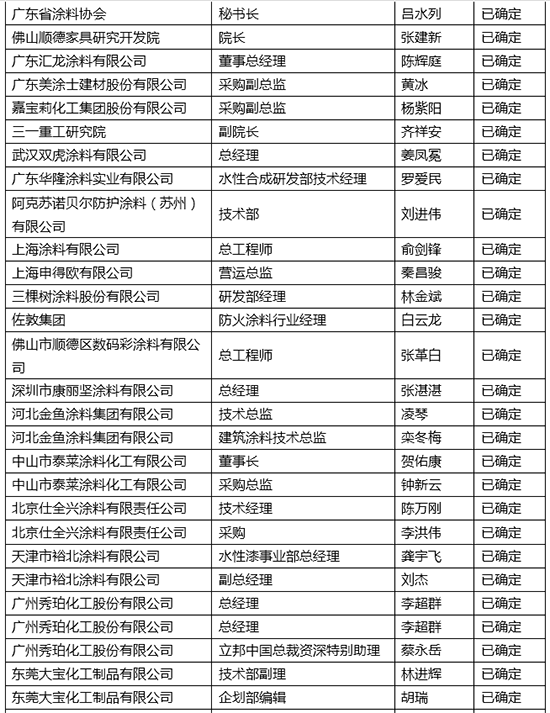 | 广东省涂料协会 | 秘书长 | 吕水列 | 已确定 |
|---|---|---|---|
| 佛山顺德家具研究开发院 | 院长 | 张建新 | 已确定 |
| 广东汇龙涂料有限公司 | 董事总经理 | 陈辉庭 | 已确定 |
| 广东美涂士建材股份有限公司 | 采购副总监 | 黄冰 | 已确定 |
| 嘉宝莉化工集团股份有限公司 | 采购副总监 | 杨紫阳 | 已确定 |
| 三一重工研究院 | 副院长 | 齐祥安 | 已确定 |
| 武汉双虎涂料有限公司 | 总经理 | 姜凤冕 | 已确定 |
| 广东华隆涂料实业有限公司 | 水性合成研发部技术经理 | 罗爱民 | 已确定 |
| 阿克苏诺贝尔防护涂料（苏州）有限公司 | 技术部 | 刘进伟 | 已确定 |
| 上海涂料有限公司 | 总工程师 | 俞剑锋 | 已确定 |
| 上海申得欧有限公司 | 营运总监 | 秦昌骏 | 已确定 |
| 三棵树涂料股份有限公司 | 研发部经理 | 林金斌 | 已确定 |
| 佐敦集团 | 防火涂料行业经理 | 白云龙 | 已确定 |
| 佛山市顺德区数码彩涂料有限公司 | 总工程师 | 张革白 | 已确定 |
| 深圳市康丽坚涂料有限公司 | 总经理 | 张湛湛 | 已确定 |
| 河北金鱼涂料集团有限公司 | 技术总监 | 凌琴 | 已确定 |
| 河北金鱼涂料集团有限公司 | 建筑涂料技术总监 | 栾冬梅 | 已确定 |
| 中山市泰莱涂料化工有限公司 | 董事长 | 贺佑康 | 已确定 |
| 中山市泰莱涂料化工有限公司 | 采购总监 | 钟新云 | 已确定 |
| 北京仕全兴涂料有限责任公司 | 技术经理 | 陈万刚 | 已确定 |
| 北京仕全兴涂料有限责任公司 | 采购 | 李洪伟 | 已确定 |
| 天津市裕北涂料有限公司 | 水性漆事业部总经理 | 龚宇飞 | 已确定 |
| 天津市裕北涂料有限公司 | 副总经理 | 刘杰 | 已确定 |
| 广州秀珀化工股份有限公司 | 总经理 | 李超群 | 已确定 |
| 广州秀珀化工股份有限公司 | 总经理 | 李超群 | 已确定 |
| 广州秀珀化工股份有限公司 | 立邦中国总裁资深特别助理 | 蔡永岳 | 已确定 |
| 东莞大宝化工制品有限公司 | 技术部副理 | 林进辉 | 已确定 |
| 东莞大宝化工制品有限公司 | 企划部编辑 | 胡瑞 | 已确定 |